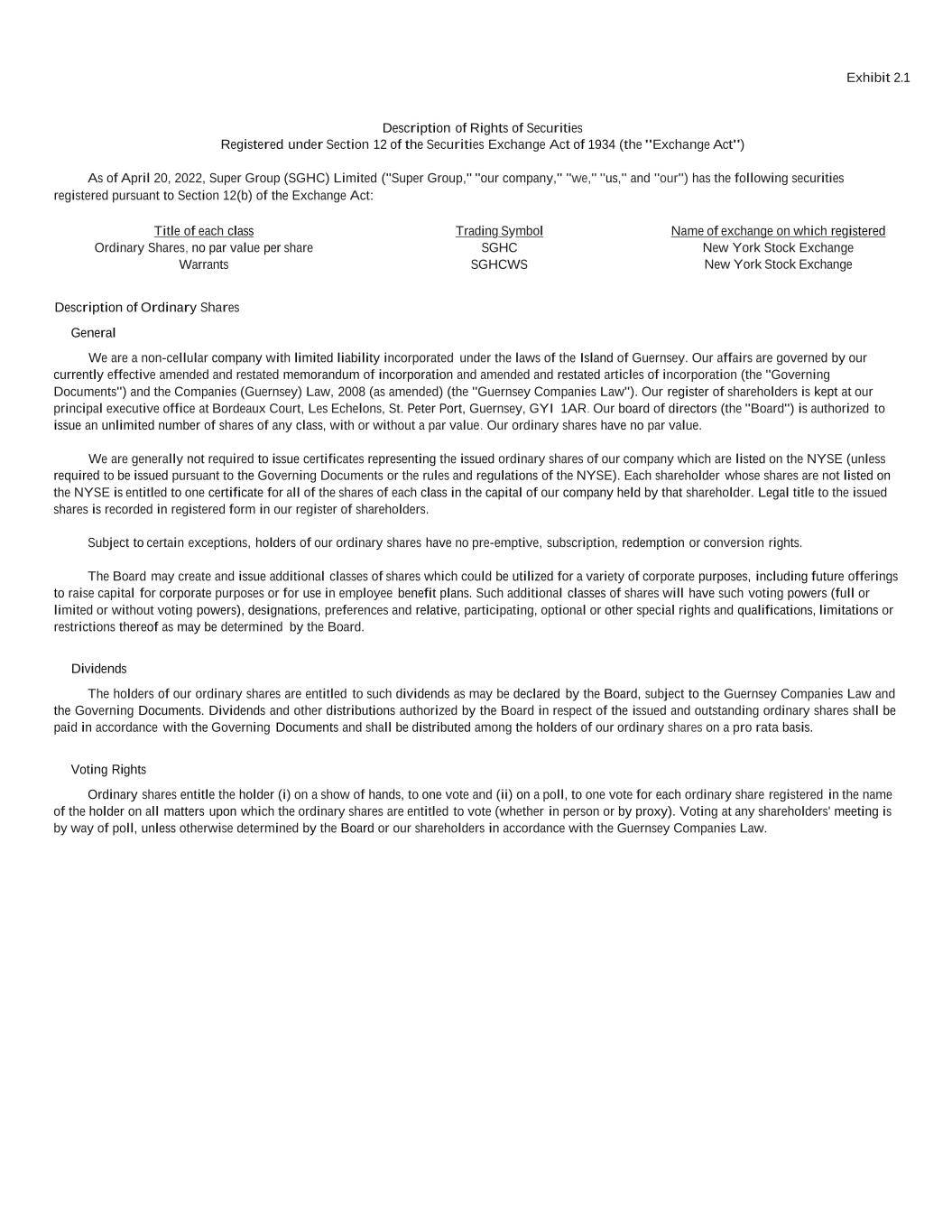 Exhibit 2.1

Description of Rights of Securities
Registered under Section 12 of the Securities Exchange Act of 1934 (the "Exchange Act")

As of April 20, 2022, Super Group (SGHC) Limited ("Super Group," "our company," "we," "us," and "our") has the following securities registered pursuant to Section 12(b) of the Exchange Act:

| Title of each class | Trading Symbol | Name of exchange on which registered |
|---|---|---|
| Ordinary Shares, no par value per share | SGHC | New York Stock Exchange |
| Warrants | SGHCWS | New York Stock Exchange |

Description of Ordinary Shares

General

We are a non-cellular company with limited liability incorporated under the laws of the Island of Guernsey. Our affairs are governed by our currently effective amended and restated memorandum of incorporation and amended and restated articles of incorporation (the "Governing Documents") and the Companies (Guernsey) Law, 2008 (as amended) (the "Guernsey Companies Law"). Our register of shareholders is kept at our principal executive office at Bordeaux Court, Les Echelons, St. Peter Port, Guernsey, GYI 1AR. Our board of directors (the "Board") is authorized to issue an unlimited number of shares of any class, with or without a par value. Our ordinary shares have no par value.

We are generally not required to issue certificates representing the issued ordinary shares of our company which are listed on the NYSE (unless required to be issued pursuant to the Governing Documents or the rules and regulations of the NYSE). Each shareholder whose shares are not listed on the NYSE is entitled to one certificate for all of the shares of each class in the capital of our company held by that shareholder. Legal title to the issued shares is recorded in registered form in our register of shareholders.

Subject to certain exceptions, holders of our ordinary shares have no pre-emptive, subscription, redemption or conversion rights.

The Board may create and issue additional classes of shares which could be utilized for a variety of corporate purposes, including future offerings to raise capital for corporate purposes or for use in employee benefit plans. Such additional classes of shares will have such voting powers (full or limited or without voting powers), designations, preferences and relative, participating, optional or other special rights and qualifications, limitations or restrictions thereof as may be determined by the Board.

Dividends

The holders of our ordinary shares are entitled to such dividends as may be declared by the Board, subject to the Guernsey Companies Law and the Governing Documents. Dividends and other distributions authorized by the Board in respect of the issued and outstanding ordinary shares shall be paid in accordance with the Governing Documents and shall be distributed among the holders of our ordinary shares on a pro rata basis.

Voting Rights

Ordinary shares entitle the holder (i) on a show of hands, to one vote and (ii) on a poll, to one vote for each ordinary share registered in the name of the holder on all matters upon which the ordinary shares are entitled to vote (whether in person or by proxy). Voting at any shareholders' meeting is by way of poll, unless otherwise determined by the Board or our shareholders in accordance with the Guernsey Companies Law.